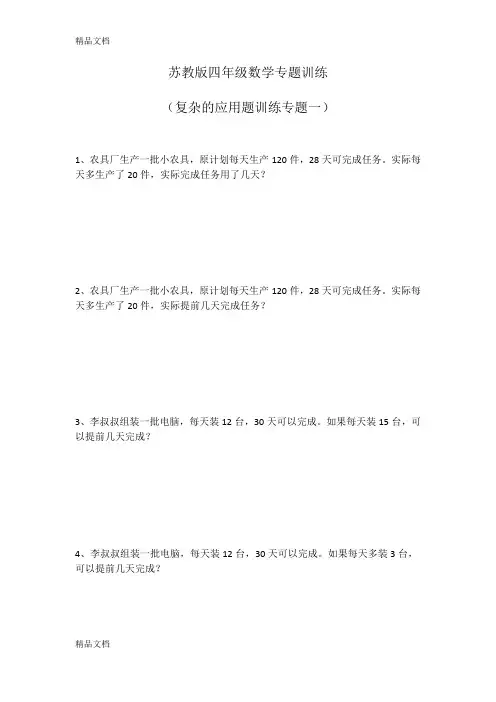 精品文档

苏教版四年级数学专题训练

（复杂的应用题训练专题一）

1、农具厂生产一批小农具，原计划每天生产 120 件，28 天可完成任务。实际每天多生产了 20 件，实际完成任务用了几天？

2、农具厂生产一批小农具，原计划每天生产 120 件，28 天可完成任务。实际每天多生产了 20 件，实际提前几天完成任务？

3、李叔叔组装一批电脑，每天装 12 台，30 天可以完成。如果每天装 15 台，可以提前几天完成？

4、李叔叔组装一批电脑，每天装 12 台，30 天可以完成。如果每天多装 3 台，可以提前几天完成？

精品文档